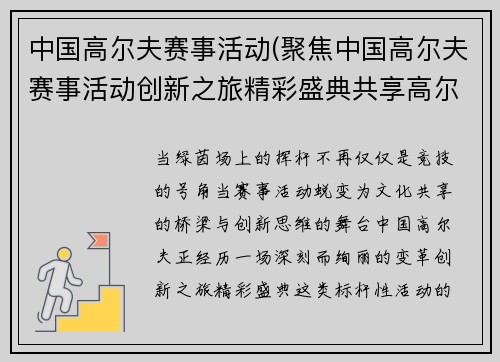 中国高尔夫赛事活动(聚焦中国高尔夫赛事活动创新之旅精彩盛典共享高尔

当绿茵场上的挥杆不再仅仅是竞技的号角当赛事活动蜕变为文化共享的桥梁与创新思维的舞台中国高尔夫正经历一场深刻而绚丽的变革创新之旅精彩盛典这类标杆性活动的